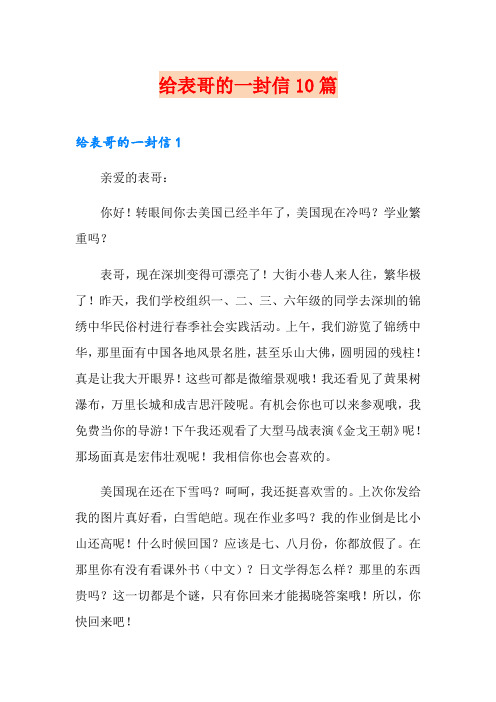 给表哥的一封信10篇

给表哥的一封信1

亲爱的表哥：

你好！转眼间你去美国已经半年了，美国现在冷吗？学业繁重吗？

表哥，现在深圳变得可漂亮了！大街小巷人来人往，繁华极了！昨天，我们学校组织一、二、三、六年级的同学去深圳的锦绣中华民俗村进行春季社会实践活动。上午，我们游览了锦绣中华，那里面有中国各地风景名胜，甚至乐山大佛，圆明园的残柱！真是让我大开眼界！这些可都是微缩景观哦！我还看见了黄果树瀑布，万里长城和成吉思汗陵呢。有机会你也可以来参观哦，我免费当你的导游！下午我还观看了大型马战表演《金戈王朝》呢！那场面真是宏伟壮观呢！我相信你也会喜欢的。

美国现在还在下雪吗？呵呵，我还挺喜欢雪的。上次你发给我的图片真好看，白雪皑皑。现在作业多吗？我的作业倒是比小山还高呢！什么时候回国？应该是七、八月份，你都放假了。在那里你有没有看课外书（中文）？日文学得怎么样？那里的东西贵吗？这一切都是个谜，只有你回来才能揭晓答案哦！所以，你快回来吧！